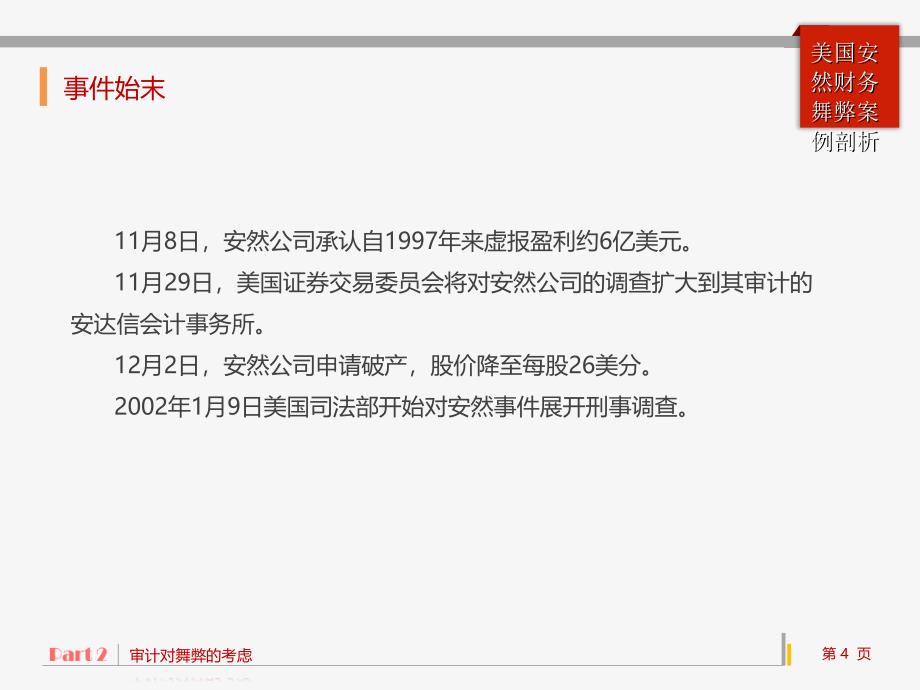 美国安然财务舞弊案例剖析

事件始末

11月8日，安然公司承认自1997年来虚报盈利约6亿美元。

11月29日，美国证券交易委员会将对安然公司的调查扩大到其审计的安达信会计事务所。

12月2日，安然公司申请破产，股价降至每股26美分。

2002年1月9日美国司法部开始对安然事件展开刑事调查。

Part 2 审计对舞弊的考虑

第 4 页